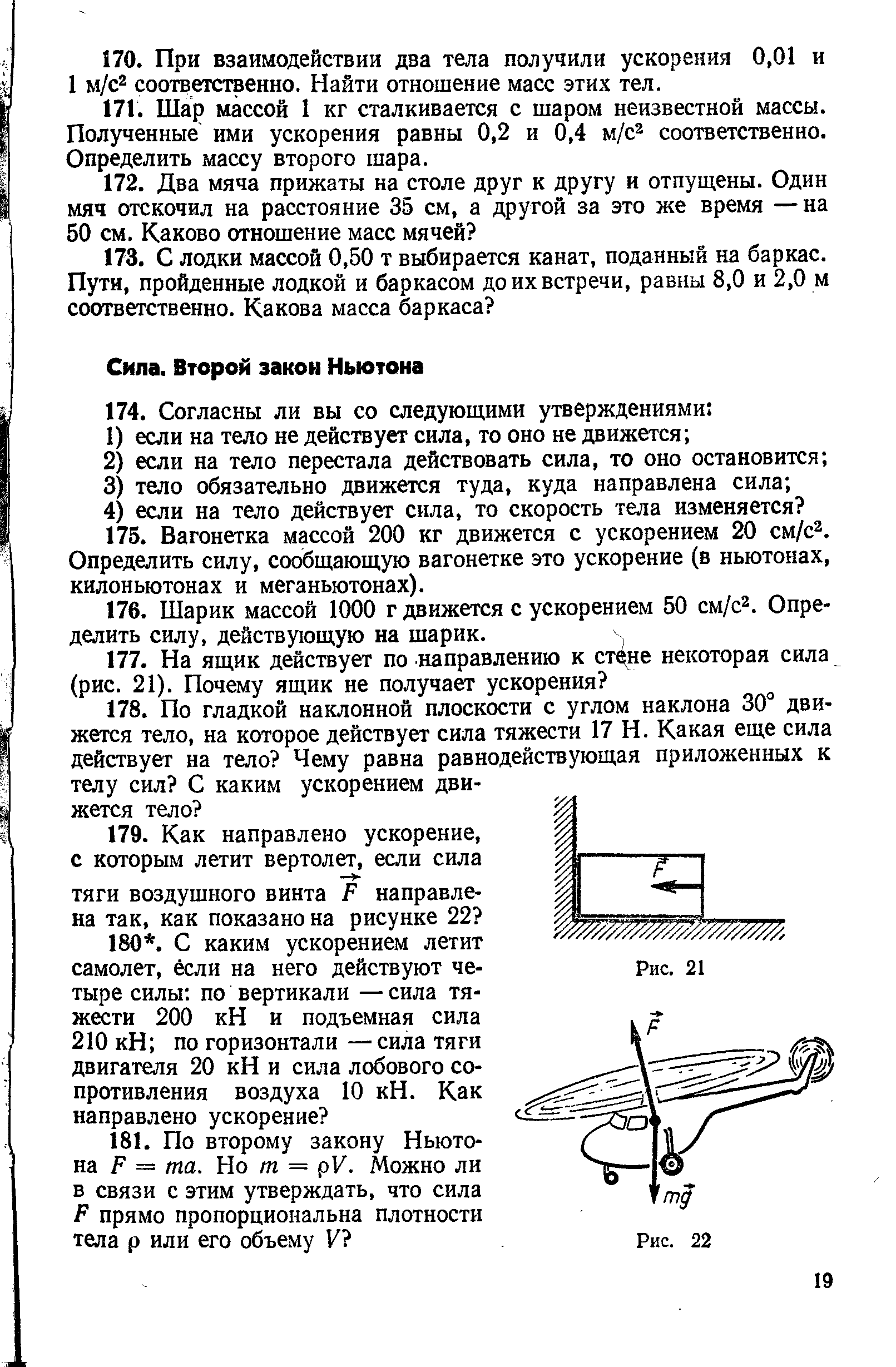 170. При взаимодействии два тела получили ускорения 0,01 и 1 м/с$^2$ соответственно. Найти отношение масс этих тел.

171. Шар массой 1 кг сталкивается с шаром неизвестной массы. Полученные ими ускорения равны 0,2 и 0,4 м/с$^2$ соответственно. Определить массу второго шара.

172. Два мяча прижаты на столе друг к другу и отпущены. Один мяч отскочил на расстояние 35 см, а другой за это же время — на 50 см. Каково отношение масс мячей?

173. С лодки массой 0,50 т выбирается канат, поданный на баркас. Пути, пройденные лодкой и баркасом до их встречи, равны 8,0 и 2,0 м соответственно. Какова масса баркаса?

Сила. Второй закон Ньютона

174. Согласны ли вы со следующими утверждениями:
1) если на тело не действует сила, то оно не движется;
2) если на тело перестала действовать сила, то оно остановится;
3) тело обязательно движется туда, куда направлена сила;
4) если на тело действует сила, то скорость тела изменяется?

175. Вагонетка массой 200 кг движется с ускорением 20 см/с$^2$. Определить силу, сообщающую вагонетке это ускорение (в ньютонах, килоньютонах и меганьютонах).

176. Шарик массой 1000 г движется с ускорением 50 см/с$^2$. Определить силу, действующую на шарик.

177. На ящик действует по направлению к стене некоторая сила (рис. 21). Почему ящик не получает ускорения?

178. По гладкой наклонной плоскости с углом наклона 30° движется тело, на которое действует сила тяжести 17 Н. Какая еще сила действует на тело? Чему равна равнодействующая приложенных к телу сил? С каким ускорением движется тело?

179. Как направлено ускорение, с которым летит вертолет, если сила тяги воздушного винта $\vec{F}$ направлена так, как показано на рисунке 22?

180*. С каким ускорением летит самолет, если на него действуют четыре силы: по вертикали — сила тяжести 200 кН и подъемная сила 210 кН; по горизонтали — сила тяги двигателя 20 кН и сила лобового сопротивления воздуха 10 кН. Как направлено ускорение?

181. По второму закону Ньютона $F = ma$. Но $m = \rho V$. Можно ли в связи с этим утверждать, что сила $F$ прямо пропорциональна плотности тела $\rho$ или его объему $V$?

$\vec{F}$

Рис. 21

$\vec{F}$

$m\vec{g}$

Рис. 22

19